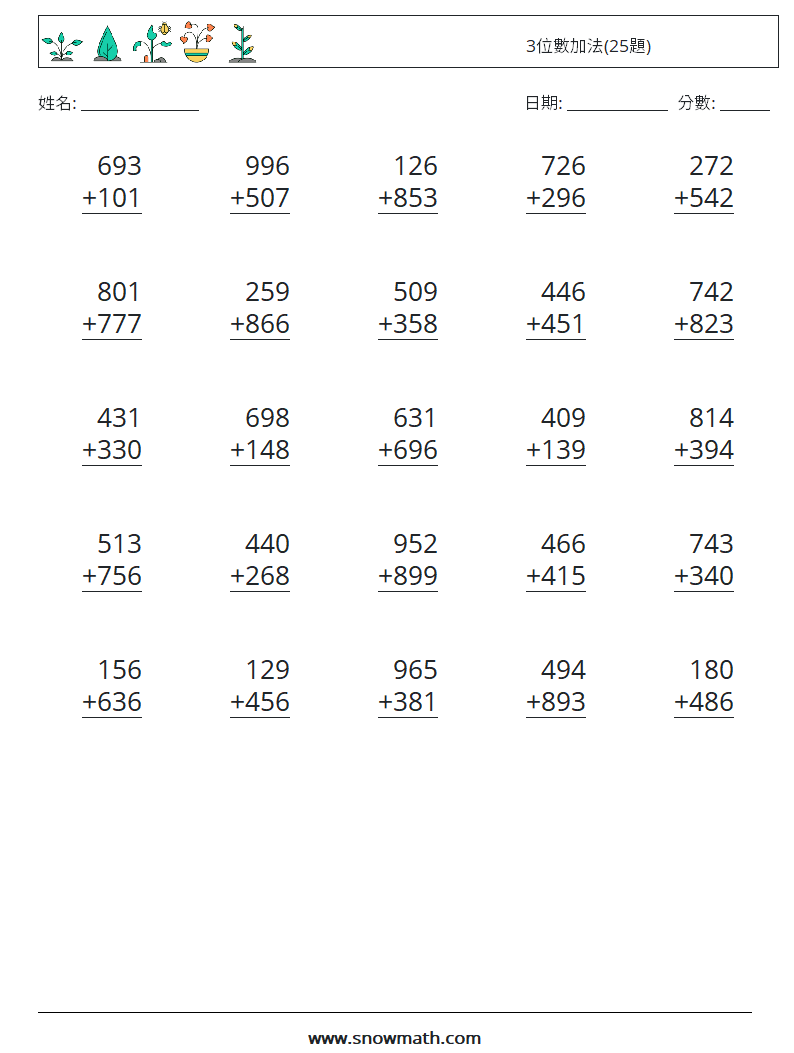 3位數加法(25題)

姓名: ____

日期: ____ 分數: ____

693
+101

996
+507

126
+853

726
+296

272
+542

801
+777

259
+866

509
+358

446
+451

742
+823

431
+330

698
+148

631
+696

409
+139

814
+394

513
+756

440
+268

952
+899

466
+415

743
+340

156
+636

129
+456

965
+381

494
+893

180
+486

www.snowmath.com